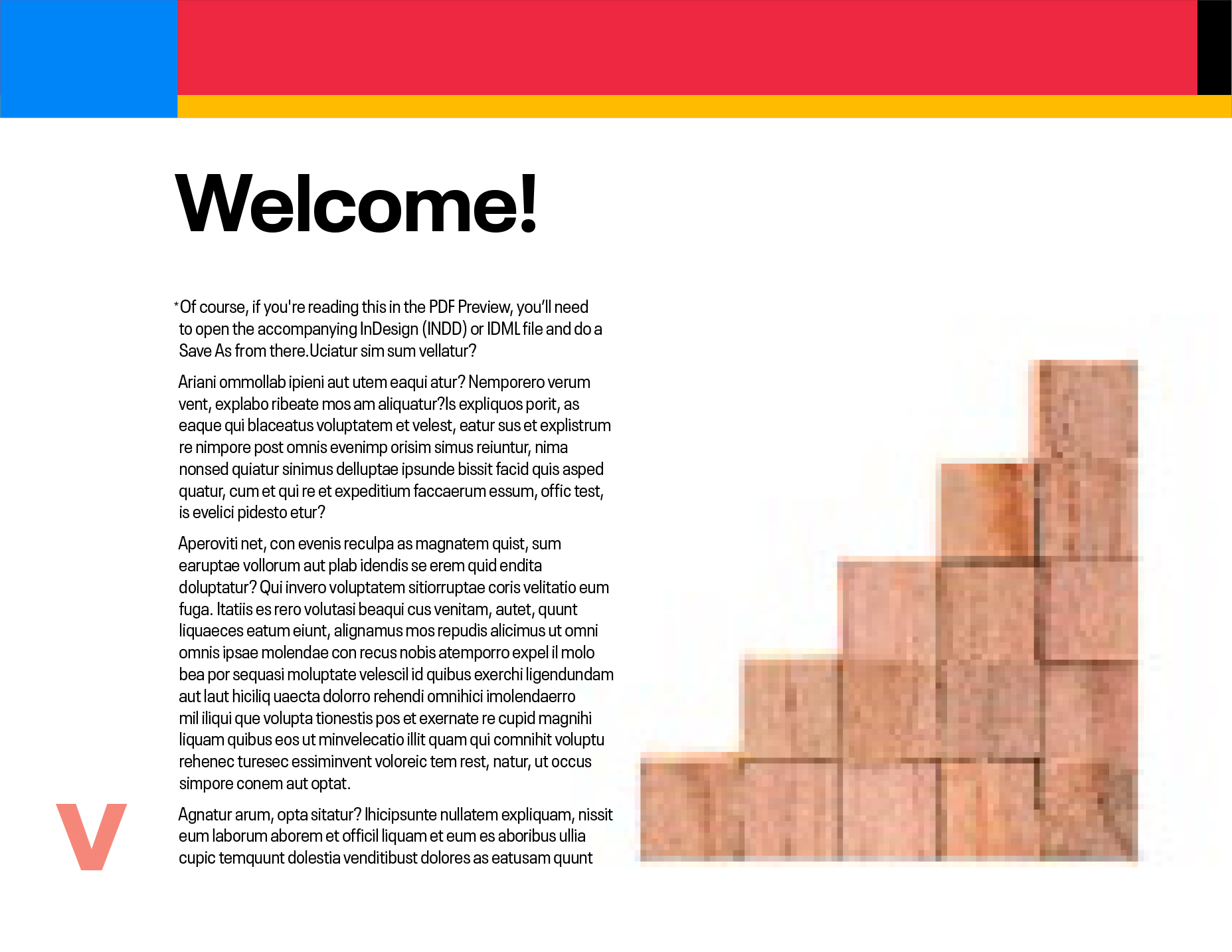 Welcome!

*Of course, if you're reading this in the PDF Preview, you'll need to open the accompanying InDesign (INDD) or IDML file and do a Save As from there.Uciatur sim sum vellatur?

Ariani ommollab ipieni aut utem eaqui atur? Nemporero verum vent, explabo ribeate mos am aliquatur?Is expliquos porit, as eaque qui blaceatus voluptatem et velest, eatur sus et explistrum re nimpore post omnis evenimp orisim simus reiuntur, nima nonsed quiatur sinimus delluptae ipsunde bissit facid quis asped quatur, cum et qui re et expeditium faccaerum essum, offic test, is evelici pidesto etur?

Aperoviti net, con evenis reculpa as magnatem quist, sum earuptae vollorum aut plab idendis se erem quid endita doluptatur? Qui invero voluptatem sitiorruptae coris velitatio eum fuga. Itatiis es rero volutasi beaqui cus venitam, autet, quunt liquaeces eatum eiunt, alignamus mos repudis alicimus ut omni omnis ipsae molendae con recus nobis atemporro expel il molo bea por sequasi moluptate velescil id quibus exerchi ligendundam aut laut hiciliq uaecta dolorro rehendi omnihici imolendaerro mil iliqui que volupta tionestis pos et exernate re cupid magnihi liquam quibus eos ut minvelecatio illit quam qui comnihit voluptu rehenec turesec essiminvent voloreic tem rest, natur, ut occus simpore conem aut optat.

Agnatur arum, opta sitatur? Ihicipsunte nullatem expliquam, nissit eum laborum aborem et officil liquam et eum es aboribus ullia cupic temquunt dolestia venditibust dolores as eatusam quunt

V